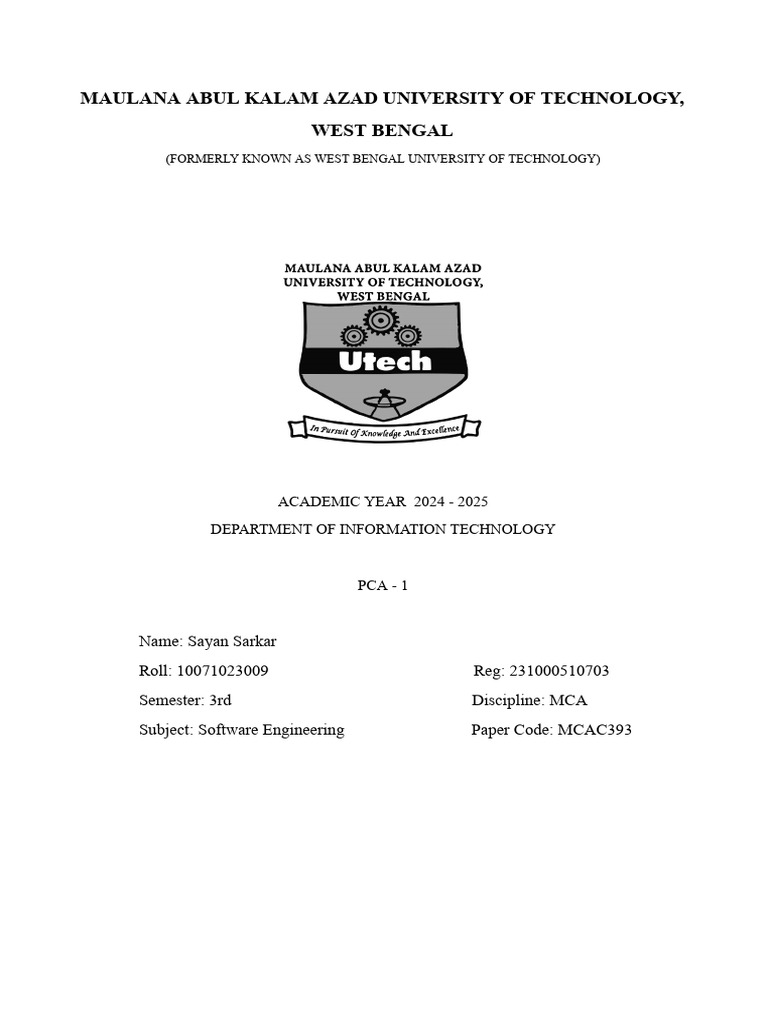 MAULANA ABUL KALAM AZAD UNIVERSITY OF TECHNOLOGY, WEST BENGAL

(FORMERLY KNOWN AS WEST BENGAL UNIVERSITY OF TECHNOLOGY)

MAULANA ABUL KALAM AZAD UNIVERSITY OF TECHNOLOGY, WEST BENGAL

Utech

In Pursuit Of Knowledge And Excellence

ACADEMIC YEAR 2024 - 2025

DEPARTMENT OF INFORMATION TECHNOLOGY

PCA - 1

Name: Sayan Sarkar

Roll: 10071023009

Reg: 231000510703

Semester: 3rd

Discipline: MCA

Subject: Software Engineering

Paper Code: MCAC393